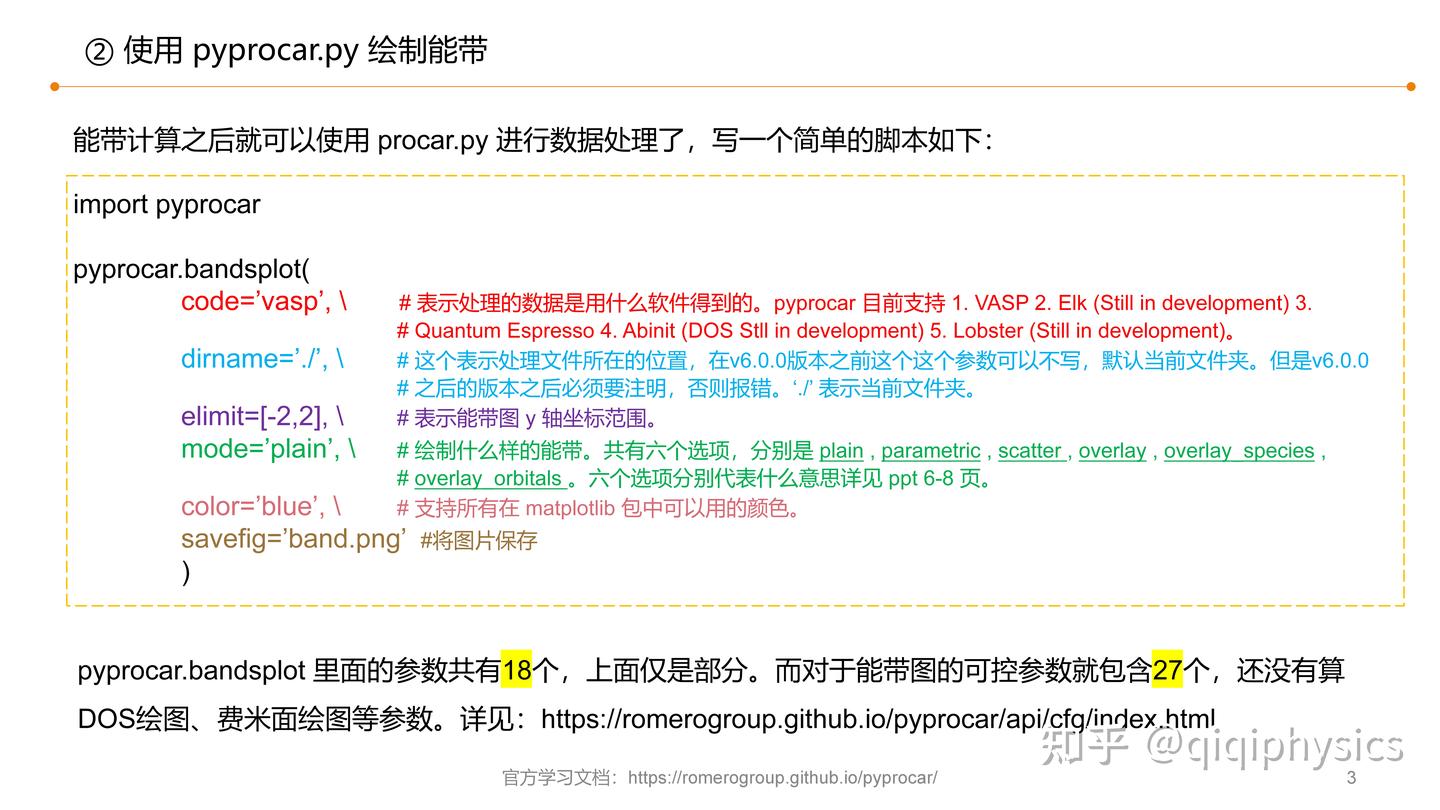 ② 使用 pyprocar.py 绘制能带

能带计算之后就可以使用 procar.py 进行数据处理了，写一个简单的脚本如下：

import pyprocar

pyprocar.bandsplot(
code=’vasp’, \ # 表示处理的数据是用什么软件得到的。pyprocar 目前支持 1. VASP 2. Elk (Still in development) 3.
# Quantum Espresso 4. Abinit (DOS Stll in development) 5. Lobster (Still in development)。
dirname=’./’, \ # 这个表示处理文件所在的位置，在v6.0.0版本之前这个这个参数可以不写，默认当前文件夹。但是v6.0.0
# 之后的版本之后必须要注明，否则报错。‘./’ 表示当前文件夹。
elimit=[-2,2], \ # 表示能带图 y 轴坐标范围。
mode=’plain’, \ # 绘制什么样的能带。共有六个选项，分别是 plain , parametric , scatter , overlay , overlay_species ,
# overlay_orbitals 。六个选项分别代表什么意思详见 ppt 6-8 页。
color=’blue’, \ # 支持所有在 matplotlib 包中可以用的颜色。
savefig=’band.png’ #将图片保存
)

pyprocar.bandsplot 里面的参数共有18个，上面仅是部分。而对于能带图的可控参数就包含27个，还没有算 DOS绘图、费米面绘图等参数。详见：https://romerogroup.github.io/pyprocar/api/cfg/index.html

知乎 @qiqiphysics

官方学习文档：https://romerogroup.github.io/pyprocar/

3